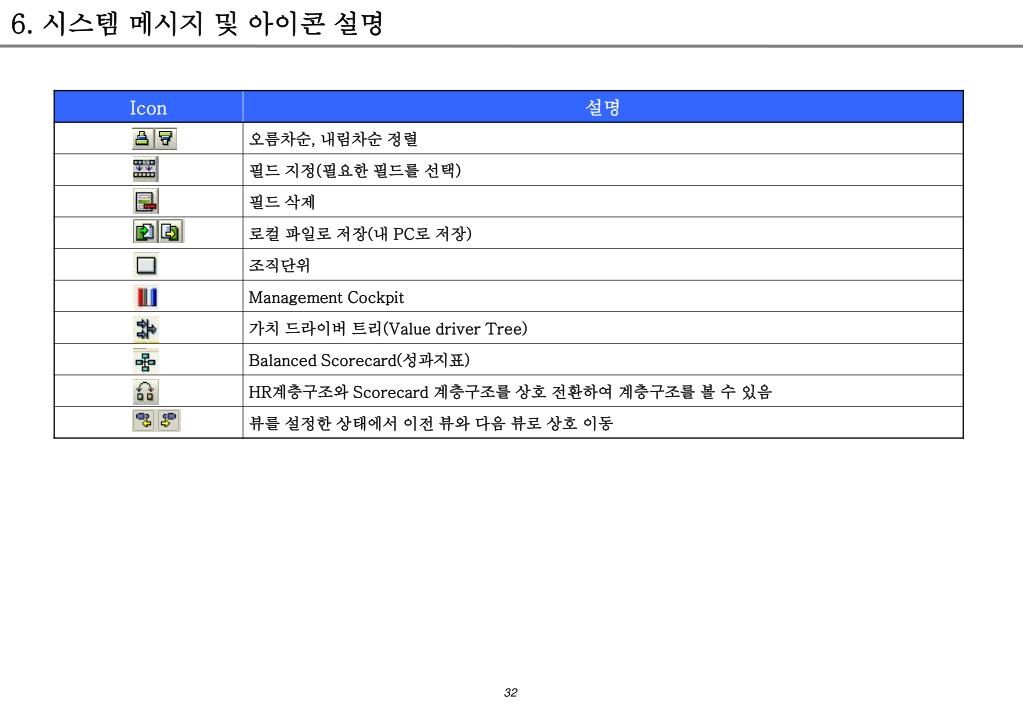 6. 시스템 메시지 및 아이콘 설명

| Icon | 설명 |
|---|---|
| | 오름차순, 내림차순 정렬 |
| | 필드 지정(필요한 필드를 선택) |
| | 필드 삭제 |
| | 로컬 파일로 저장(내 PC로 저장) |
| | 조직단위 |
| | Management Cockpit |
| | 가치 드라이버 트리(Value driver Tree) |
| | Balanced Scorecard(성과지표) |
| | HR계층구조와 Scorecard 계층구조를 상호 전환하여 계층구조를 볼 수 있음 |
| | 뷰를 설정한 상태에서 이전 뷰와 다음 뷰로 상호 이동 |

32